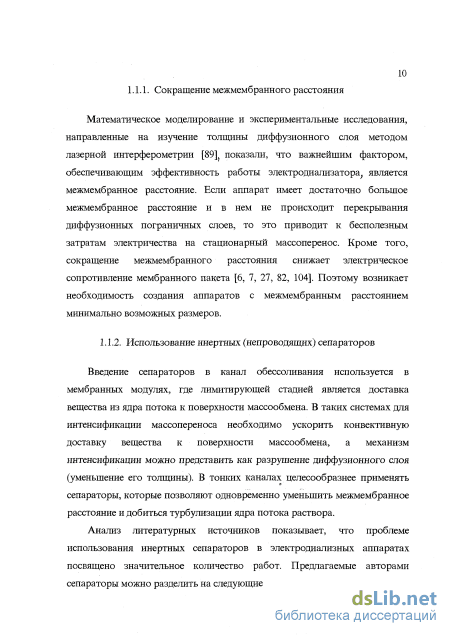 10

1.1.1. Сокращение межмембранного расстояния

Математическое моделирование и экспериментальные исследования, направленные на изучение толщины диффузионного слоя методом лазерной интерферометрии [89], показали, что важнейшим фактором, обеспечивающим эффективность работы электродиализатора, является межмембранное расстояние. Если аппарат имеет достаточно большое межмембранное расстояние и в нем не происходит перекрывания диффузионных пограничных слоев, то это приводит к бесполезным затратам электричества на стационарный массоперенос. Кроме того, сокращение межмембранного расстояния снижает электрическое сопротивление мембранного пакета [6, 7, 27, 82, 104]. Поэтому возникает необходимость создания аппаратов с межмембранным расстоянием минимально возможных размеров.

1.1.2. Использование инертных (непроводящих) сепараторов

Введение сепараторов в канал обессоливания используется в мембранных модулях, где лимитирующей стадией является доставка вещества из ядра потока к поверхности массообмена. В таких системах для интенсификации массопереноса необходимо ускорить конвективную доставку вещества к поверхности массообмена, а механизм интенсификации можно представить как разрушение диффузионного слоя (уменьшение его толщины). В тонких каналах целесообразнее применять сепараторы, которые позволяют одновременно уменьшить межмембранное расстояние и добиться турбулизации ядра потока раствора.

Анализ литературных источников показывает, что проблеме использования инертных сепараторов в электродиализных аппаратах посвящено значительное количество работ. Предлагаемые авторами сепараторы можно разделить на следующие

dsLib.net
библиотека диссертаций